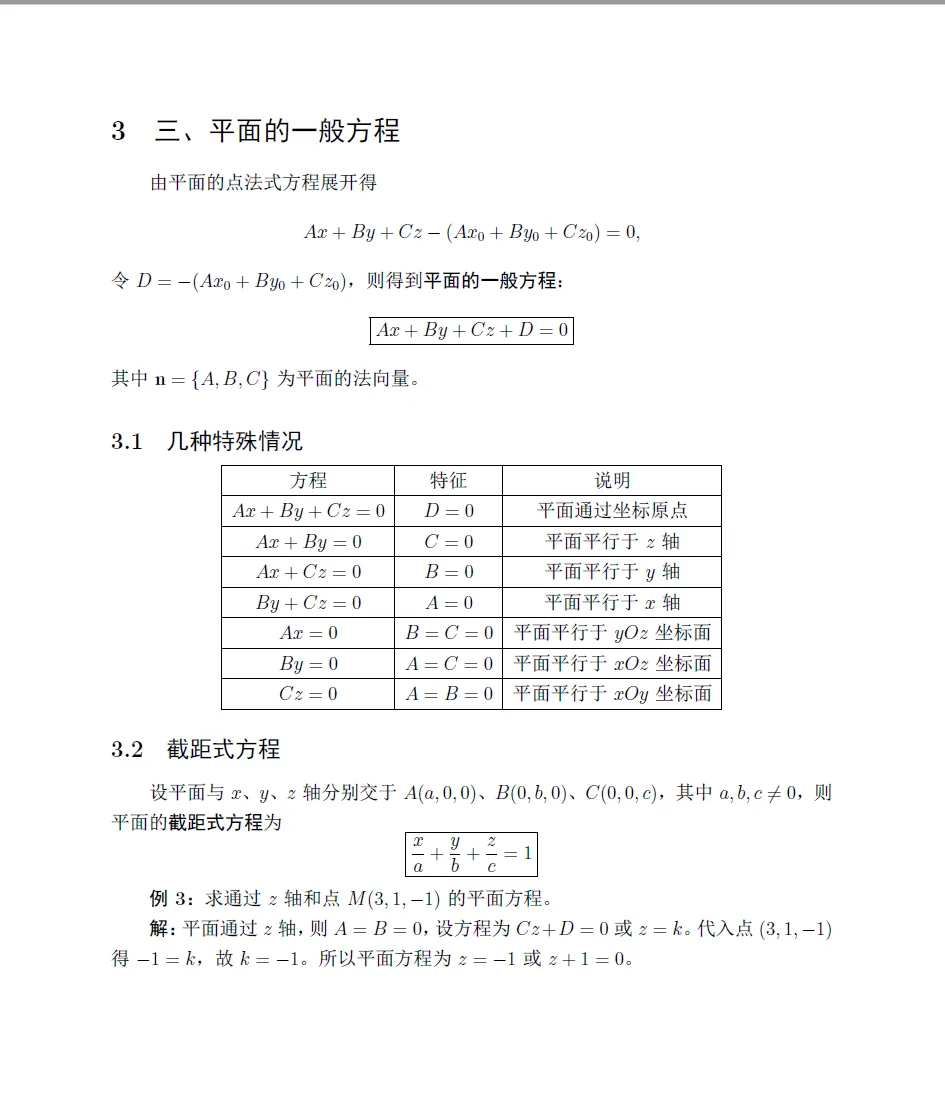 3 三、平面的一般方程

由平面的点法式方程展开得

$Ax + By + Cz - (Ax_0 + By_0 + Cz_0) = 0,$

令 $D = -(Ax_0 + By_0 + Cz_0)$，则得到平面的一般方程：

$\boxed{Ax + By + Cz + D = 0}$

其中 $\mathbf{n} = \{A, B, C\}$ 为平面的法向量。

3.1 几种特殊情况

| 方程 | 特征 | 说明 |
|---|---|---|
| $Ax + By + Cz = 0$ | $D = 0$ | 平面通过坐标原点 |
| $Ax + By = 0$ | $C = 0$ | 平面平行于 $z$ 轴 |
| $Ax + Cz = 0$ | $B = 0$ | 平面平行于 $y$ 轴 |
| $By + Cz = 0$ | $A = 0$ | 平面平行于 $x$ 轴 |
| $Ax = 0$ | $B = C = 0$ | 平面平行于 $yOz$ 坐标面 |
| $By = 0$ | $A = C = 0$ | 平面平行于 $xOz$ 坐标面 |
| $Cz = 0$ | $A = B = 0$ | 平面平行于 $xOy$ 坐标面 |

3.2 截距式方程

设平面与 $x$、$y$、$z$ 轴分别交于 $A(a, 0, 0)$、$B(0, b, 0)$、$C(0, 0, c)$，其中 $a, b, c \neq 0$，则平面的截距式方程为

$\boxed{\frac{x}{a} + \frac{y}{b} + \frac{z}{c} = 1}$

例 3：求通过 $z$ 轴和点 $M(3, 1, -1)$ 的平面方程。

解：平面通过 $z$ 轴，则 $A = B = 0$，设方程为 $Cz + D = 0$ 或 $z = k$。代入点 $(3, 1, -1)$ 得 $-1 = k$，故 $k = -1$。所以平面方程为 $z = -1$ 或 $z + 1 = 0$。